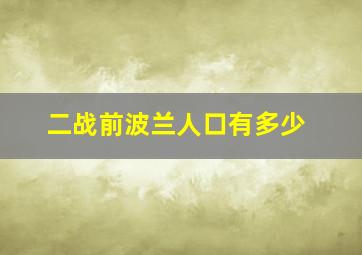 二战前波兰人口有多少